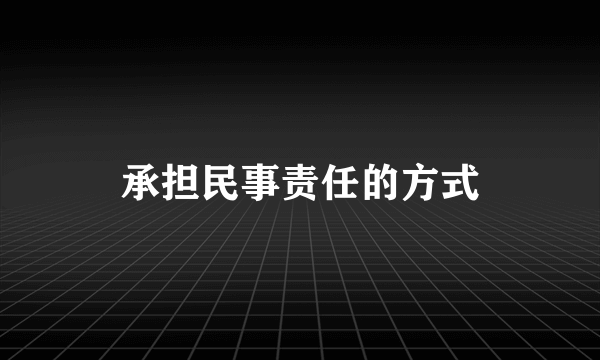 承担民事责任的方式